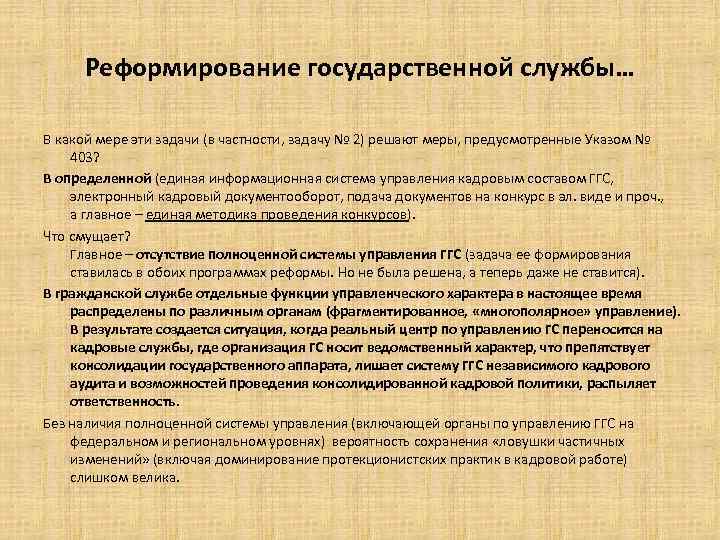 Реформирование государственной службы…

В какой мере эти задачи (в частности, задачу № 2) решают меры, предусмотренные Указом № 403?

В определенной (единая информационная система управления кадровым составом ГГС, электронный кадровый документооборот, подача документов на конкурс в эл. виде и проч., а главное – единая методика проведения конкурсов).

Что смущает?
Главное – отсутствие полноценной системы управления ГГС (задача ее формирования ставилась в обоих программах реформы. Но не была решена, а теперь даже не ставится).

В гражданской службе отдельные функции управленческого характера в настоящее время распределены по различным органам (фрагментированное, «многополярное» управление). В результате создается ситуация, когда реальный центр по управлению ГС переносится на кадровые службы, где организация ГС носит ведомственный характер, что препятствует консолидации государственного аппарата, лишает систему ГГС независимого кадрового аудита и возможностей проведения консолидированной кадровой политики, распыляет ответственность.

Без наличия полноценной системы управления (включающей органы по управлению ГГС на федеральном и региональном уровнях) вероятность сохранения «ловушки частичных изменений» (включая доминирование протекционистских практик в кадровой работе) слишком велика.